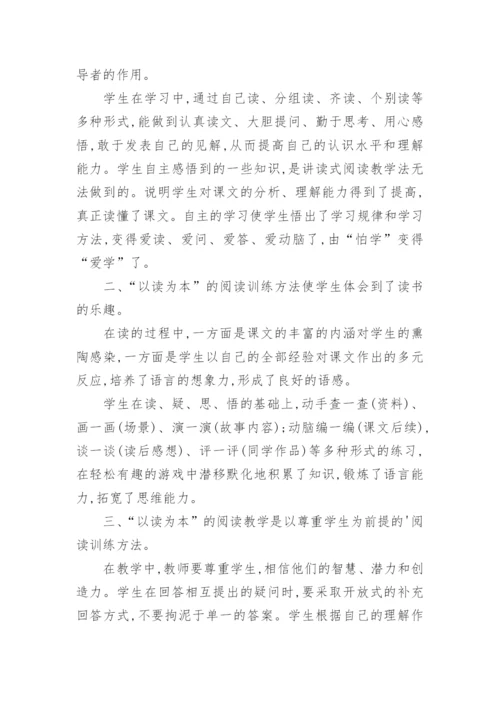 导者的作用。

学生在学习中，通过自己读、分组读、齐读、个别读等多种形式，能做到认真读文、大胆提问、勤于思考、用心感悟，敢于发表自己的见解，从而提高自己的认识水平和理解能力。学生自主感悟到的一些知识，是讲读式阅读教学法无法做到的。说明学生对课文的分析、理解能力得到了提高，真正读懂了课文。自主的学习使学生悟出了学习规律和学习方法，变得爱读、爱问、爱答、爱动脑了，由“怕学”变得“爱学”了。

二、“以读为本”的阅读训练方法使学生体会到了读书的乐趣。

在读的过程中，一方面是课文的丰富的内涵对学生的熏陶感染，一方面是学生以自己的全部经验对课文作出的多元反应，培养了语言的想象力，形成了良好的语感。

学生在读、疑、思、悟的基础上，动手查一查(资料)、画一画(场景)、演一演(故事内容)；动脑编一编(课文后续)，谈一谈(读后感想)、评一评(同学作品)等多种形式的练习，在轻松有趣的游戏中潜移默化地积累了知识，锻炼了语言能力，拓宽了思维能力。

三、“以读为本”的阅读教学是以尊重学生为前提的'阅读训练方法。

在教学中，教师要尊重学生，相信他们的智慧、潜力和创造力。学生在回答相互提出的疑问时，要采取开放式的补充回答方式，不要拘泥于单一的答案。学生根据自己的理解作